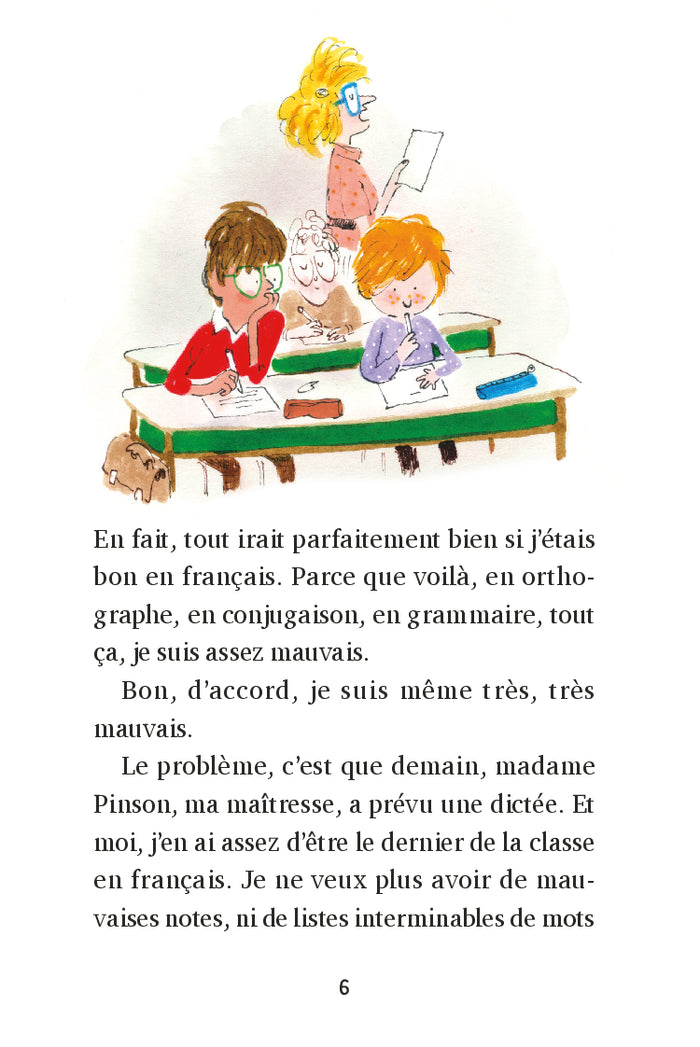 En fait, tout irait parfaitement bien si j'étais bon en français. Parce que voilà, en orthographe, en conjugaison, en grammaire, tout ça, je suis assez mauvais.

Bon, d'accord, je suis même très, très mauvais.

Le problème, c'est que demain, madame Pinson, ma maîtresse, a prévu une dictée. Et moi, j'en ai assez d'être le dernier de la classe en français. Je ne veux plus avoir de mauvaises notes, ni de listes interminables de mots

6